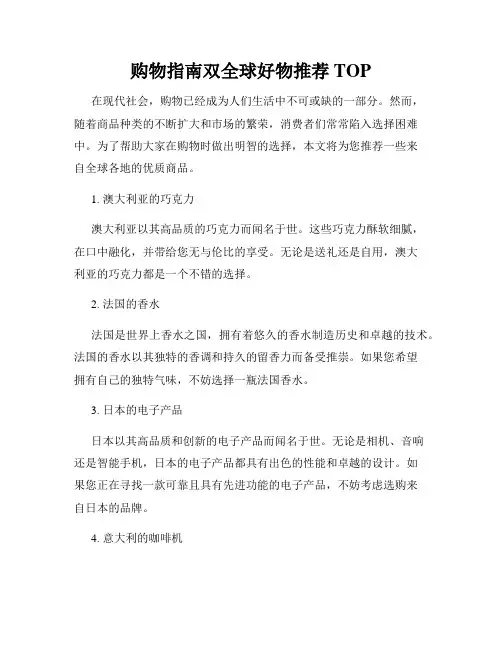 购物指南双全球好物推荐 TOP

在现代社会，购物已经成为人们生活中不可或缺的一部分。然而，随着商品种类的不断扩大和市场的繁荣，消费者们常常陷入选择困难中。为了帮助大家在购物时做出明智的选择，本文将为您推荐一些来自全球各地的优质商品。

1. 澳大利亚的巧克力

澳大利亚以其高品质的巧克力而闻名于世。这些巧克力酥软细腻，在口中融化，并带给您无与伦比的享受。无论是送礼还是自用，澳大利亚的巧克力都是一个不错的选择。

2. 法国的香水

法国是世界上香水之国，拥有着悠久的香水制造历史和卓越的技术。法国的香水以其独特的香调和持久的留香力而备受推崇。如果您希望拥有自己的独特气味，不妨选择一瓶法国香水。

3. 日本的电子产品

日本以其高品质和创新的电子产品而闻名于世。无论是相机、音响还是智能手机，日本的电子产品都具有出色的性能和卓越的设计。如果您正在寻找一款可靠且具有先进功能的电子产品，不妨考虑选购来自日本的品牌。

4. 意大利的咖啡机